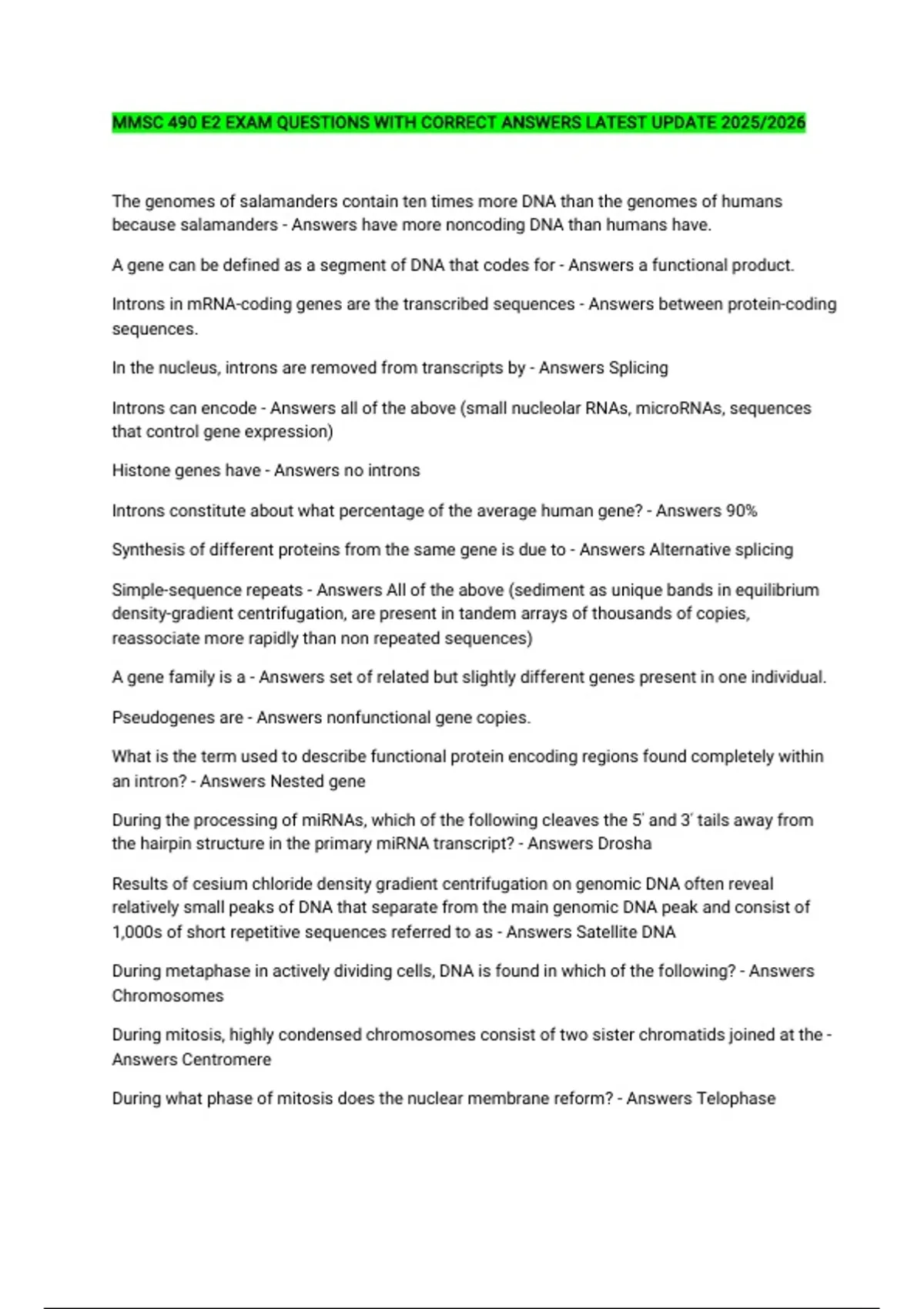 MMSC 490 E2 EXAM QUESTIONS WITH CORRECT ANSWERS LATEST UPDATE 2025/2026

The genomes of salamanders contain ten times more DNA than the genomes of humans because salamanders - Answers have more noncoding DNA than humans have.

A gene can be defined as a segment of DNA that codes for - Answers a functional product.

Introns in mRNA-coding genes are the transcribed sequences - Answers between protein-coding sequences.

In the nucleus, introns are removed from transcripts by - Answers Splicing

Introns can encode - Answers all of the above (small nucleolar RNAs, microRNAs, sequences that control gene expression)

Histone genes have - Answers no introns

Introns constitute about what percentage of the average human gene? - Answers 90%

Synthesis of different proteins from the same gene is due to - Answers Alternative splicing

Simple-sequence repeats - Answers All of the above (sediment as unique bands in equilibrium density-gradient centrifugation, are present in tandem arrays of thousands of copies, reassociate more rapidly than non repeated sequences)

A gene family is a - Answers set of related but slightly different genes present in one individual.

Pseudogenes are - Answers nonfunctional gene copies.

What is the term used to describe functional protein encoding regions found completely within an intron? - Answers Nested gene

During the processing of miRNAs, which of the following cleaves the 5' and 3' tails away from the hairpin structure in the primary miRNA transcript? - Answers Drosha

Results of cesium chloride density gradient centrifugation on genomic DNA often reveal relatively small peaks of DNA that separate from the main genomic DNA peak and consist of 1,000s of short repetitive sequences referred to as - Answers Satellite DNA

During metaphase in actively dividing cells, DNA is found in which of the following? - Answers Chromosomes

During mitosis, highly condensed chromosomes consist of two sister chromatids joined at the - Answers Centromere

During what phase of mitosis does the nuclear membrane reform? - Answers Telophase